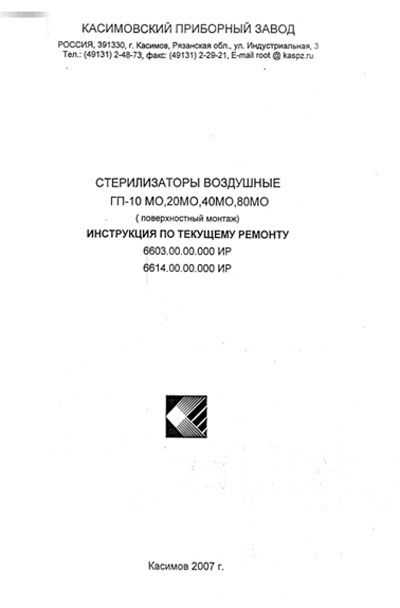 КАСИМОВСКИЙ ПРИБОРНЫЙ ЗАВОД
РОССИЯ, 391330, г. Касимов, Рязанская обл., ул. Индустриальная, 3
Тел.: (49131) 2-48-73, факс: (49131) 2-29-21, E-mail root @ kaspz.ru

СТЕРИЛИЗАТОРЫ ВОЗДУШНЫЕ
ГП-10 МО,20МО,40МО,80МО
( поверхностный монтаж)
ИНСТРУКЦИЯ ПО ТЕКУЩЕМУ РЕМОНТУ
6603.00.00.000 ИР
6614.00.00.000 ИР

Касимов 2007 г.